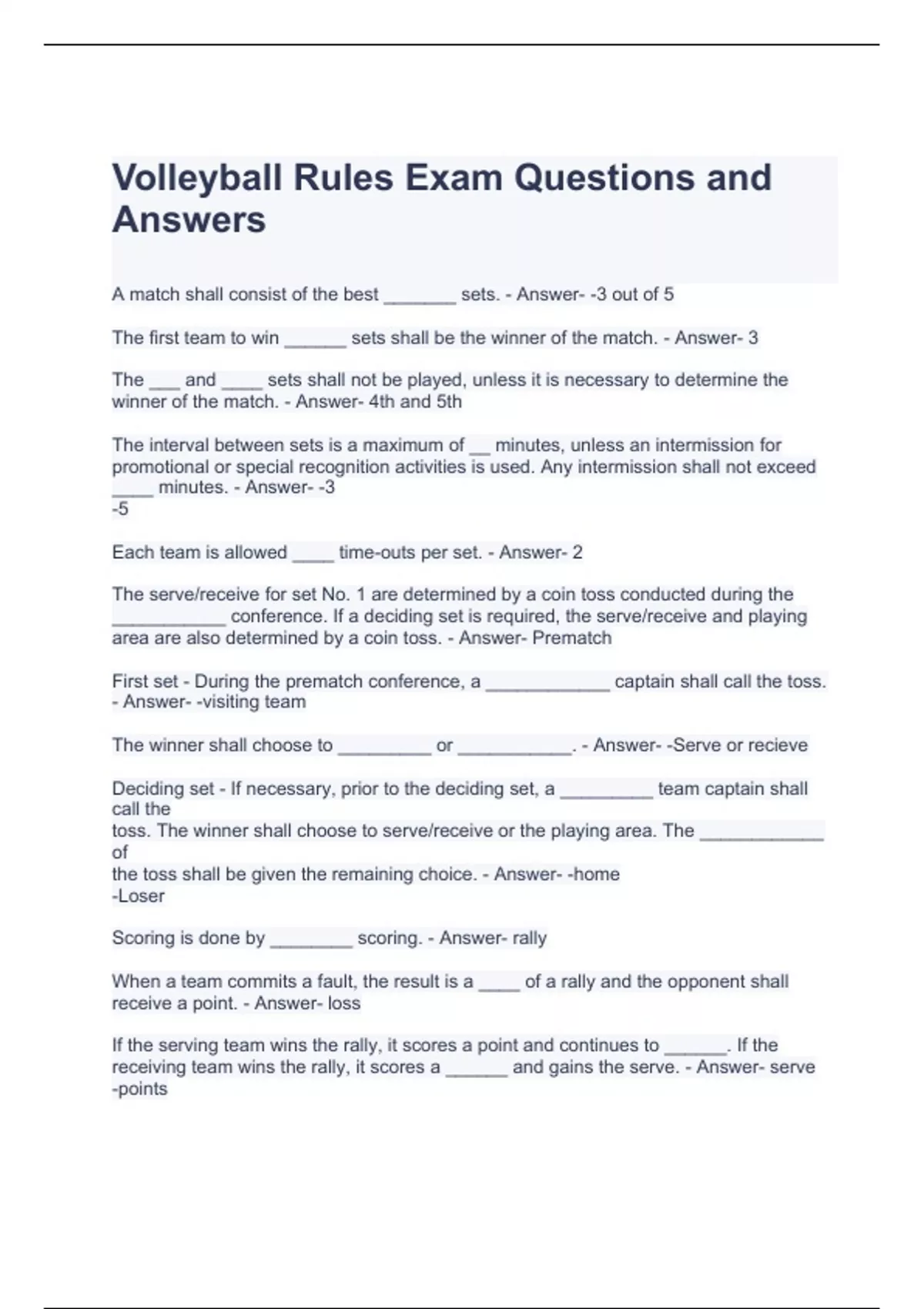 Volleyball Rules Exam Questions and Answers

A match shall consist of the best _______ sets. - Answer- -3 out of 5

The first team to win ______ sets shall be the winner of the match. - Answer- 3

The ___ and ____ sets shall not be played, unless it is necessary to determine the winner of the match. - Answer- 4th and 5th

The interval between sets is a maximum of __ minutes, unless an intermission for promotional or special recognition activities is used. Any intermission shall not exceed ____ minutes. - Answer- -3
-5

Each team is allowed ____ time-outs per set. - Answer- 2

The serve/receive for set No. 1 are determined by a coin toss conducted during the ___________ conference. If a deciding set is required, the serve/receive and playing area are also determined by a coin toss. - Answer- Prematch

First set - During the prematch conference, a ____________ captain shall call the toss. - Answer- -visiting team

The winner shall choose to _________ or ___________. - Answer- -Serve or recieve

Deciding set - If necessary, prior to the deciding set, a _________ team captain shall call the
toss. The winner shall choose to serve/receive or the playing area. The ____________ of
the toss shall be given the remaining choice. - Answer- -home
-Loser

Scoring is done by ________ scoring. - Answer- rally

When a team commits a fault, the result is a ____ of a rally and the opponent shall receive a point. - Answer- loss

If the serving team wins the rally, it scores a point and continues to ______. If the receiving team wins the rally, it scores a ______ and gains the serve. - Answer- serve
-points